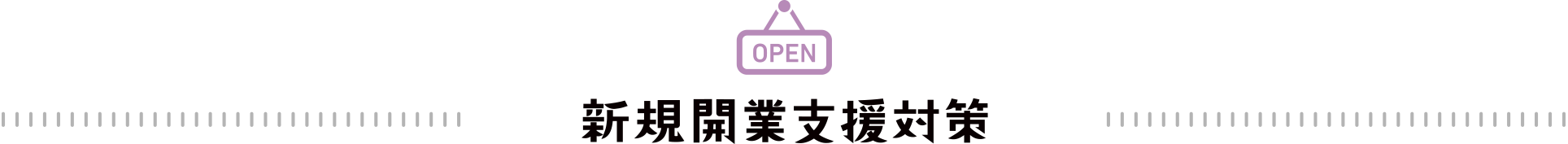 OPEN

新規開業支援対策